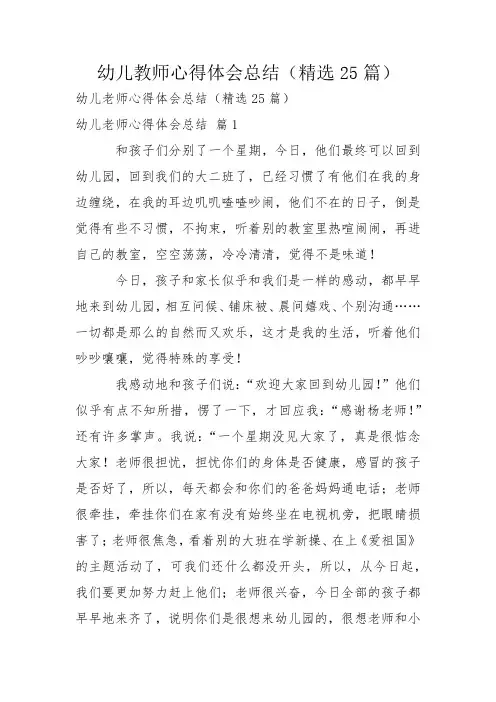 幼儿教师心得体会总结（精选 25 篇）

幼儿老师心得体会总结（精选 25 篇）

幼儿老师心得体会总结 篇 1

和孩子们分别了一个星期，今日，他们最终可以回到幼儿园，回到我们的大二班了，已经习惯了有他们在我的身边缠绕，在我的耳边叽叽喳喳吵闹，他们不在的日子，倒是觉得有些不习惯，不拘束，听着别的教室里热喧闹闹，再进自己的教室，空空荡荡，冷冷清清，觉得不是味道！

今日，孩子和家长似乎和我们是一样的感动，都早早地来到幼儿园，相互问候、铺床被、晨间嬉戏、个别沟通……一切都是那么的自然而又欢乐，这才是我的生活，听着他们吵吵嚷嚷，觉得特殊的享受！

我感动地和孩子们说：“欢迎大家回到幼儿园！”他们似乎有点不知所措，愣了一下，才回应我：“感谢杨老师！”还有许多掌声。我说：“一个星期没见大家了，真是很惦念大家！老师很担忧，担忧你们的身体是否健康，感冒的孩子是否好了，所以，每天都会和你们的爸爸妈妈通电话；老师很牵挂，牵挂你们在家有没有始终坐在电视机旁，把眼睛损害了；老师很焦急，看着别的大班在学新操、在上《爱祖国》的主题活动了，可我们还什么都没开头，所以，从今日起，我们要更加努力赶上他们；老师很兴奋，今日全部的孩子都早早地来齐了，说明你们是很想来幼儿园的，很想老师和小